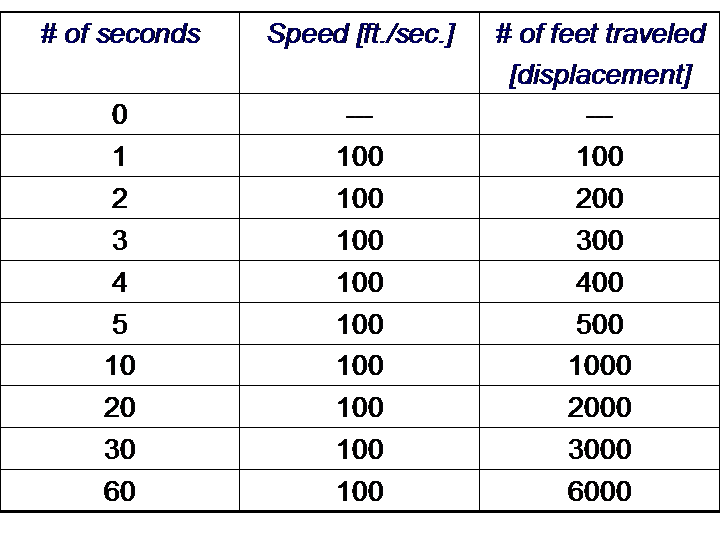 | # of seconds | Speed [ft./sec.] | # of feet traveled [displacement] |
|---|---|---|
| 0 | — | — |
| 1 | 100 | 100 |
| 2 | 100 | 200 |
| 3 | 100 | 300 |
| 4 | 100 | 400 |
| 5 | 100 | 500 |
| 10 | 100 | 1000 |
| 20 | 100 | 2000 |
| 30 | 100 | 3000 |
| 60 | 100 | 6000 |